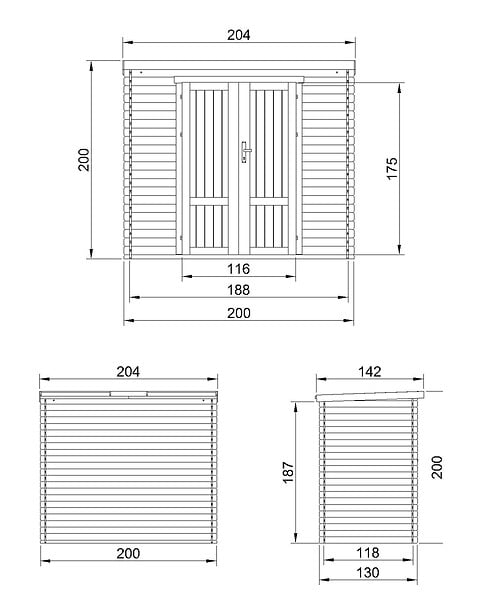 204

200

175

116

188

200

204

200

142

187

200

118

130